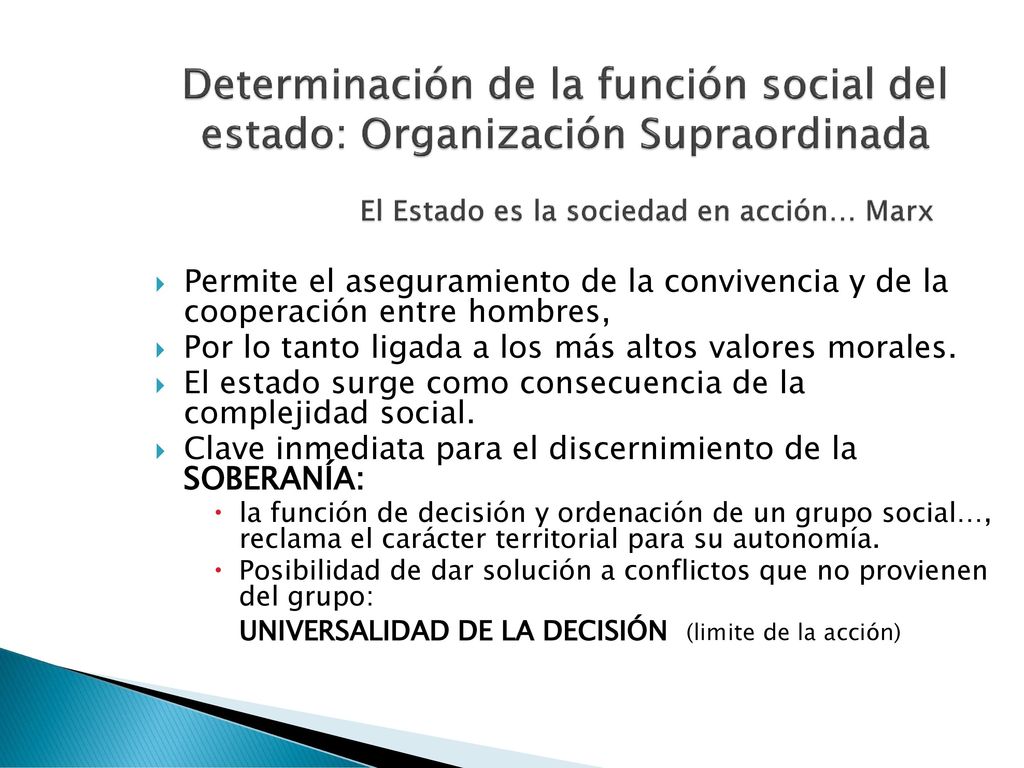 Determinación de la función social del estado: Organización Supraordinada

El Estado es la sociedad en acción… Marx

Permite el aseguramiento de la convivencia y de la cooperación entre hombres,

Por lo tanto ligada a los más altos valores morales.

El estado surge como consecuencia de la complejidad social.

Clave inmediata para el discernimiento de la SOBERANÍA:

la función de decisión y ordenación de un grupo social…, reclama el carácter territorial para su autonomía.

Posibilidad de dar solución a conflictos que no provienen del grupo:

UNIVERSALIDAD DE LA DECISIÓN (limite de la acción)